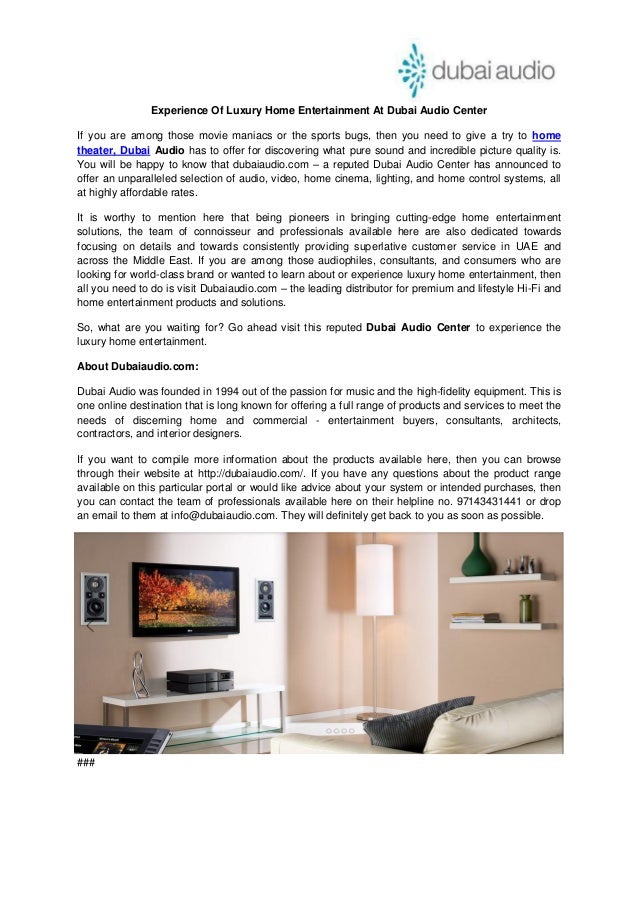 dubai audio

Experience Of Luxury Home Entertainment At Dubai Audio Center

If you are among those movie maniacs or the sports bugs, then you need to give a try to home theater, Dubai Audio has to offer for discovering what pure sound and incredible picture quality is. You will be happy to know that dubaiaudio.com – a reputed Dubai Audio Center has announced to offer an unparalleled selection of audio, video, home cinema, lighting, and home control systems, all at highly affordable rates.

It is worthy to mention here that being pioneers in bringing cutting-edge home entertainment solutions, the team of connoisseur and professionals available here are also dedicated towards focusing on details and towards consistently providing superlative customer service in UAE and across the Middle East. If you are among those audiophiles, consultants, and consumers who are looking for world-class brand or wanted to learn about or experience luxury home entertainment, then all you need to do is visit Dubaiaudio.com – the leading distributor for premium and lifestyle Hi-Fi and home entertainment products and solutions.

So, what are you waiting for? Go ahead visit this reputed Dubai Audio Center to experience the luxury home entertainment.

About Dubaiaudio.com:

Dubai Audio was founded in 1994 out of the passion for music and the high-fidelity equipment. This is one online destination that is long known for offering a full range of products and services to meet the needs of discerning home and commercial - entertainment buyers, consultants, architects, contractors, and interior designers.

If you want to compile more information about the products available here, then you can browse through their website at http://dubaiaudio.com/. If you have any questions about the product range available on this particular portal or would like advice about your system or intended purchases, then you can contact the team of professionals available here on their helpline no. 97143431441 or drop an email to them at info@dubaiaudio.com. They will definitely get back to you as soon as possible.

###